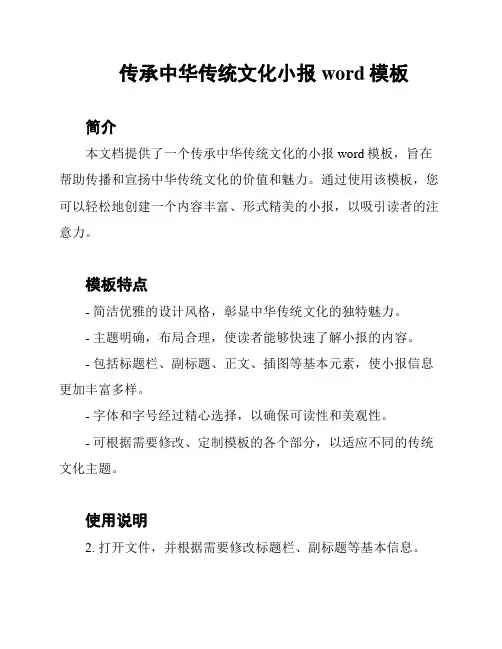 传承中华传统文化小报 word 模板

简介

本文档提供了一个传承中华传统文化的小报 word 模板，旨在帮助传播和宣扬中华传统文化的价值和魅力。通过使用该模板，您可以轻松地创建一个内容丰富、形式精美的小报，以吸引读者的注意力。

模板特点

- 简洁优雅的设计风格，彰显中华传统文化的独特魅力。

- 主题明确，布局合理，使读者能够快速了解小报的内容。

- 包括标题栏、副标题、正文、插图等基本元素，使小报信息更加丰富多样。

- 字体和字号经过精心选择，以确保可读性和美观性。

- 可根据需要修改、定制模板的各个部分，以适应不同的传统文化主题。

使用说明

2. 打开文件，并根据需要修改标题栏、副标题等基本信息。